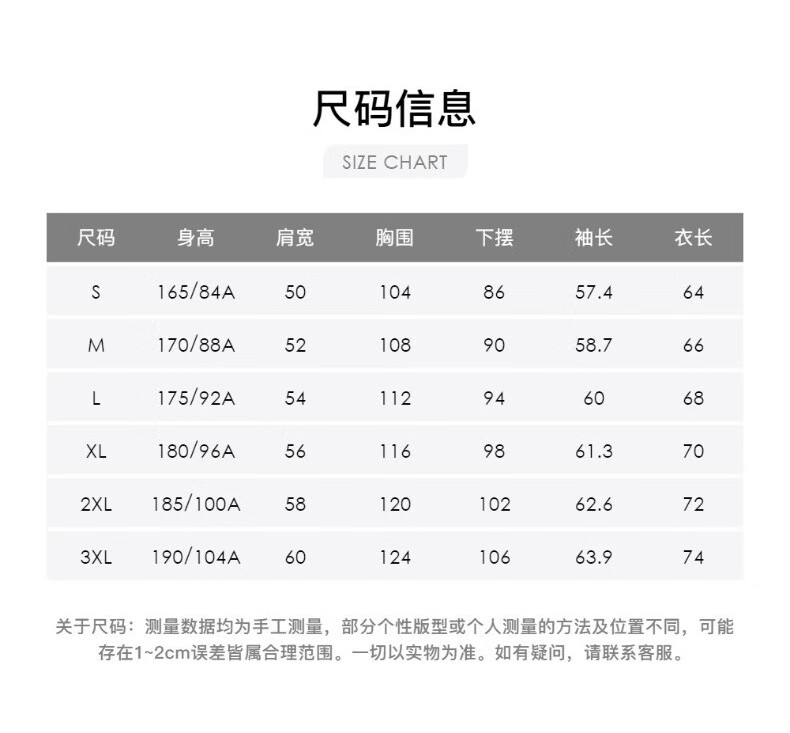 尺码信息

SIZE CHART

| 尺码 | 身高 | 肩宽 | 胸围 | 下摆 | 袖长 | 衣长 |
|---|---|---|---|---|---|---|
| S | 165/84A | 50 | 104 | 86 | 57.4 | 64 |
| M | 170/88A | 52 | 108 | 90 | 58.7 | 66 |
| L | 175/92A | 54 | 112 | 94 | 60 | 68 |
| XL | 180/96A | 56 | 116 | 98 | 61.3 | 70 |
| 2XL | 185/100A | 58 | 120 | 102 | 62.6 | 72 |
| 3XL | 190/104A | 60 | 124 | 106 | 63.9 | 74 |

关于尺码：测量数据均为手工测量，部分个性版型或个人测量的方法及位置不同，可能存在1~2cm误差皆属合理范围。一切以实物为准。如有疑问，请联系客服。